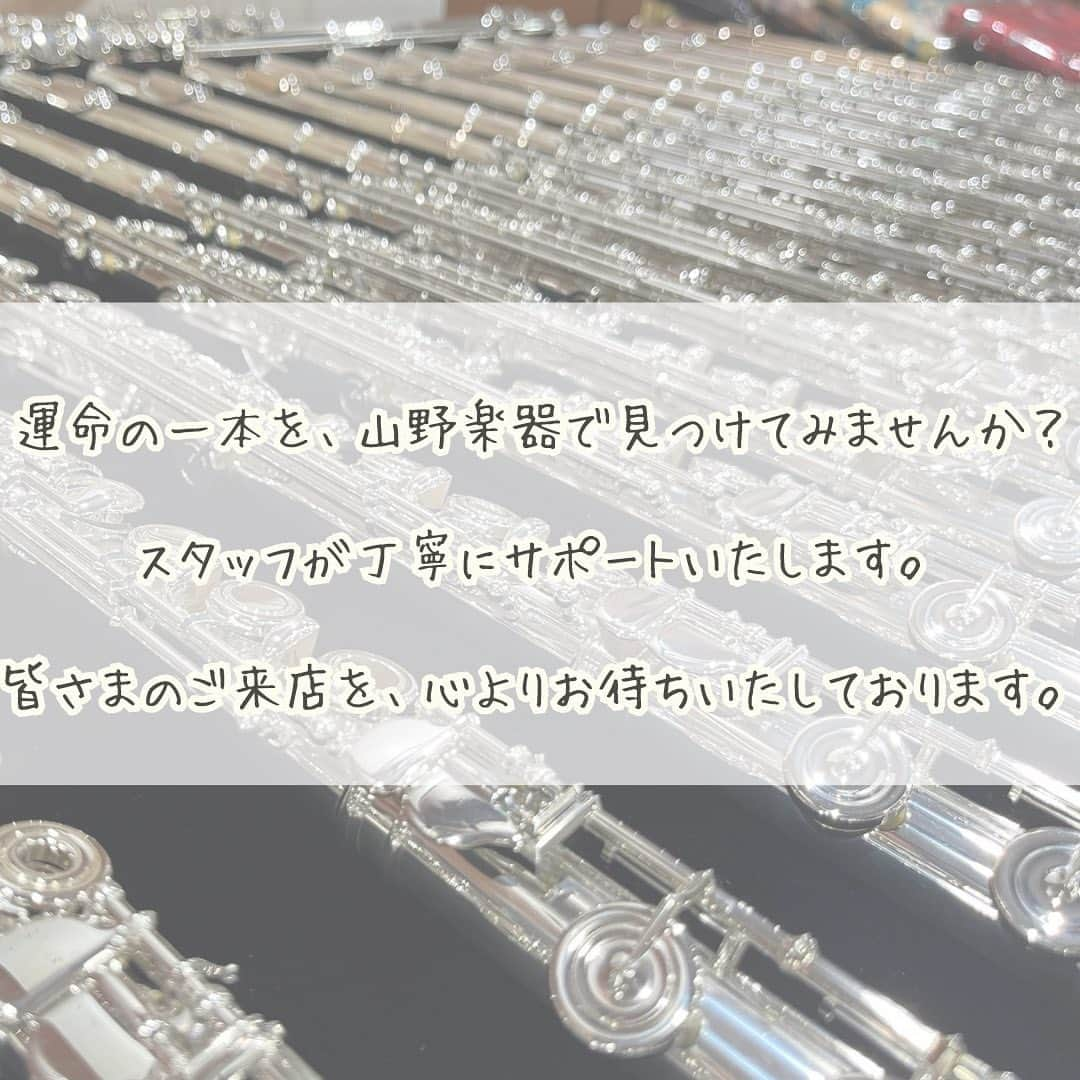 運命の一本を、山野楽器で見つけてみませんか？

スタッフが丁寧にサポートいたします。

皆さまのご来店を、心よりお待ちいたしております。